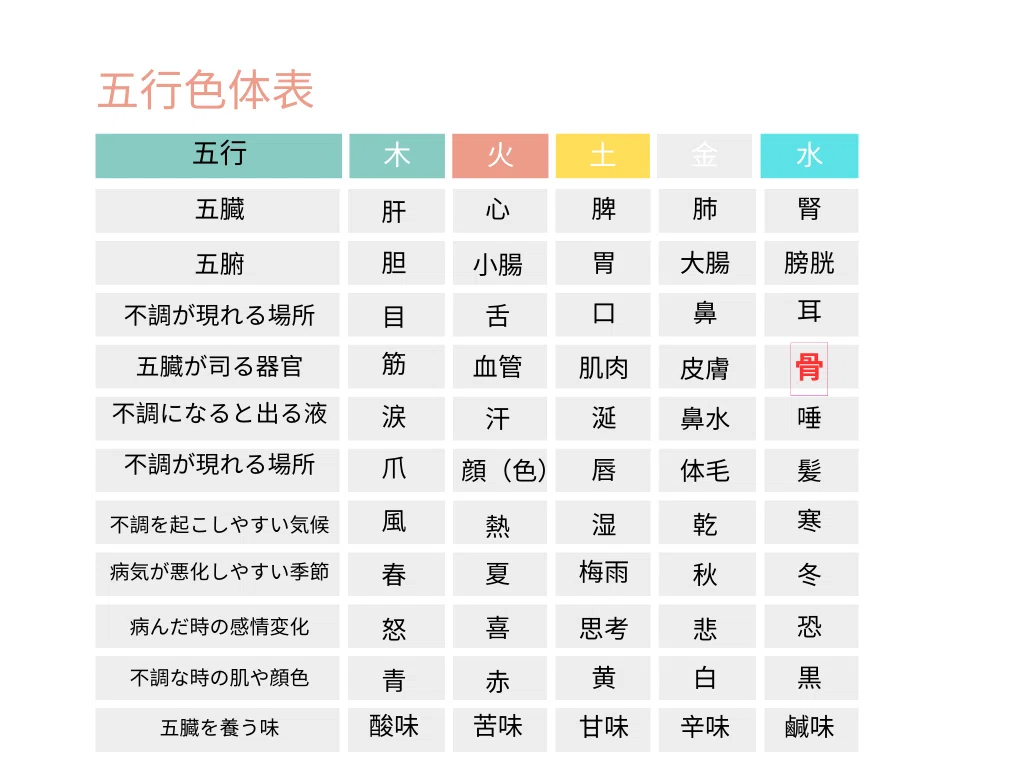 五行色体表

| 五行 | 木 | 火 | 土 | 金 | 水 |
|---|---|---|---|---|---|
| 五臓 | 肝 | 心 | 脾 | 肺 | 腎 |
| 五腑 | 胆 | 小腸 | 胃 | 大腸 | 膀胱 |
| 不調が現れる場所 | 目 | 舌 | 口 | 鼻 | 耳 |
| 五臓が司る器官 | 筋 | 血管 | 肌肉 | 皮膚 | 骨 |
| 不調になると出る液 | 涙 | 汗 | 涎 | 鼻水 | 唾 |
| 不調が現れる場所 | 爪 | 顔（色） | 唇 | 体毛 | 髪 |
| 不調を起こしやすい気候 | 風 | 熱 | 湿 | 乾 | 寒 |
| 病気が悪化しやすい季節 | 春 | 夏 | 梅雨 | 秋 | 冬 |
| 病んだ時の感情変化 | 怒 | 喜 | 思考 | 悲 | 恐 |
| 不調な時の肌や顔色 | 青 | 赤 | 黄 | 白 | 黒 |
| 五臓を養う味 | 酸味 | 苦味 | 甘味 | 辛味 | 鹹味 |